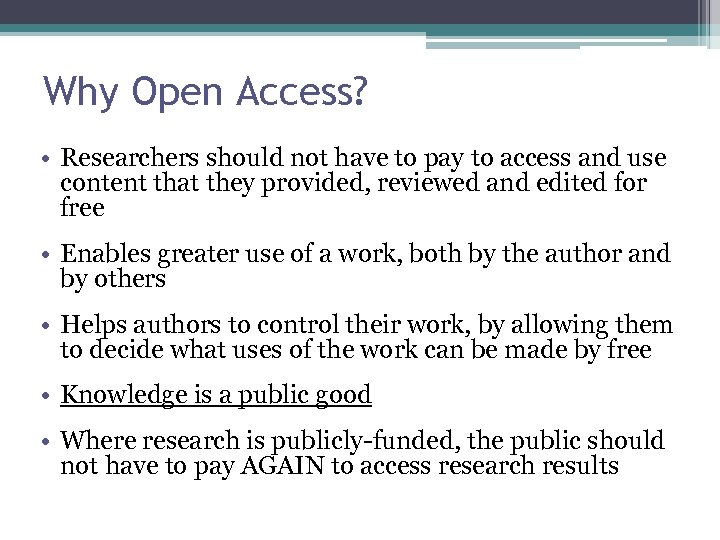 Why Open Access?

• Researchers should not have to pay to access and use content that they provided, reviewed and edited for free

• Enables greater use of a work, both by the author and by others

• Helps authors to control their work, by allowing them to decide what uses of the work can be made by free

• Knowledge is a public good

• Where research is publicly-funded, the public should not have to pay AGAIN to access research results